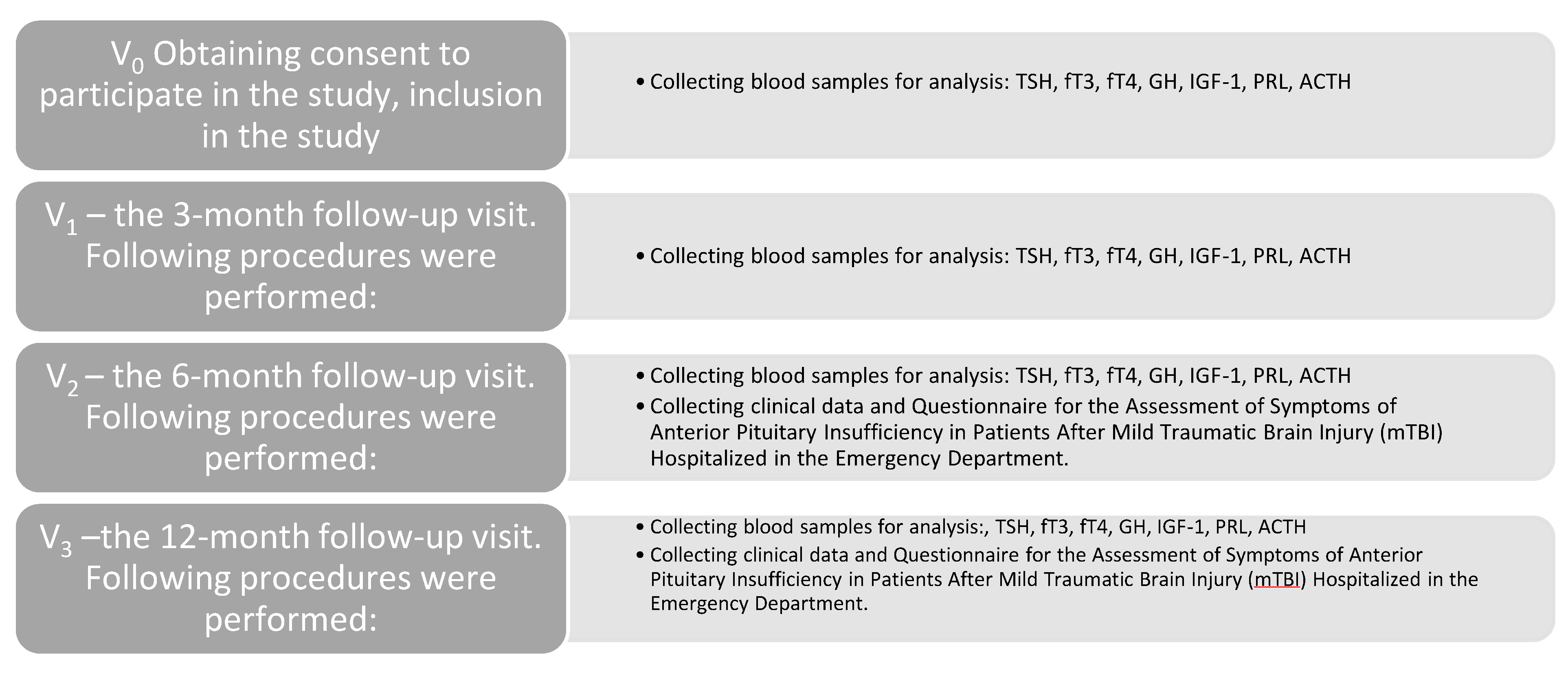 $V_0$ Obtaining consent to participate in the study, inclusion in the study

• Collecting blood samples for analysis: TSH, fT3, fT4, GH, IGF-1, PRL, ACTH

$V_1$ – the 3-month follow-up visit. Following procedures were performed:

• Collecting blood samples for analysis: TSH, fT3, fT4, GH, IGF-1, PRL, ACTH

$V_2$ – the 6-month follow-up visit. Following procedures were performed:

• Collecting blood samples for analysis: TSH, fT3, fT4, GH, IGF-1, PRL, ACTH
• Collecting clinical data and Questionnaire for the Assessment of Symptoms of Anterior Pituitary Insufficiency in Patients After Mild Traumatic Brain Injury (mTBI) Hospitalized in the Emergency Department.

$V_3$ –the 12-month follow-up visit. Following procedures were performed:

• Collecting blood samples for analysis:, TSH, fT3, fT4, GH, IGF-1, PRL, ACTH
• Collecting clinical data and Questionnaire for the Assessment of Symptoms of Anterior Pituitary Insufficiency in Patients After Mild Traumatic Brain Injury (mTBI) Hospitalized in the Emergency Department.